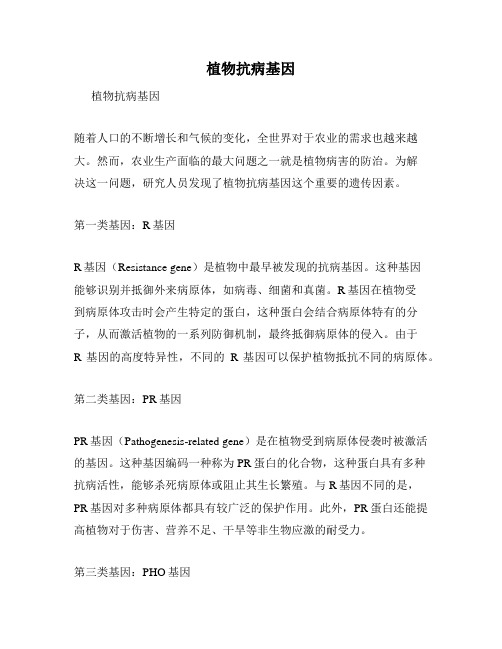 植物抗病基因

植物抗病基因

随着人口的不断增长和气候的变化，全世界对于农业的需求也越来越大。然而，农业生产面临的最大问题之一就是植物病害的防治。为解决这一问题，研究人员发现了植物抗病基因这个重要的遗传因素。

第一类基因：R 基因

R 基因（Resistance gene）是植物中最早被发现的抗病基因。这种基因能够识别并抵御外来病原体，如病毒、细菌和真菌。R 基因在植物受到病原体攻击时会产生特定的蛋白，这种蛋白会结合病原体特有的分子，从而激活植物的一系列防御机制，最终抵御病原体的侵入。由于 R 基因的高度特异性，不同的 R 基因可以保护植物抵抗不同的病原体。

第二类基因：PR 基因

PR 基因（Pathogenesis-related gene）是在植物受到病原体侵袭时被激活的基因。这种基因编码一种称为 PR 蛋白的化合物，这种蛋白具有多种抗病活性，能够杀死病原体或阻止其生长繁殖。与 R 基因不同的是，PR 基因对多种病原体都具有较广泛的保护作用。此外，PR 蛋白还能提高植物对于伤害、营养不足、干旱等非生物应激的耐受力。

第三类基因：PHO 基因